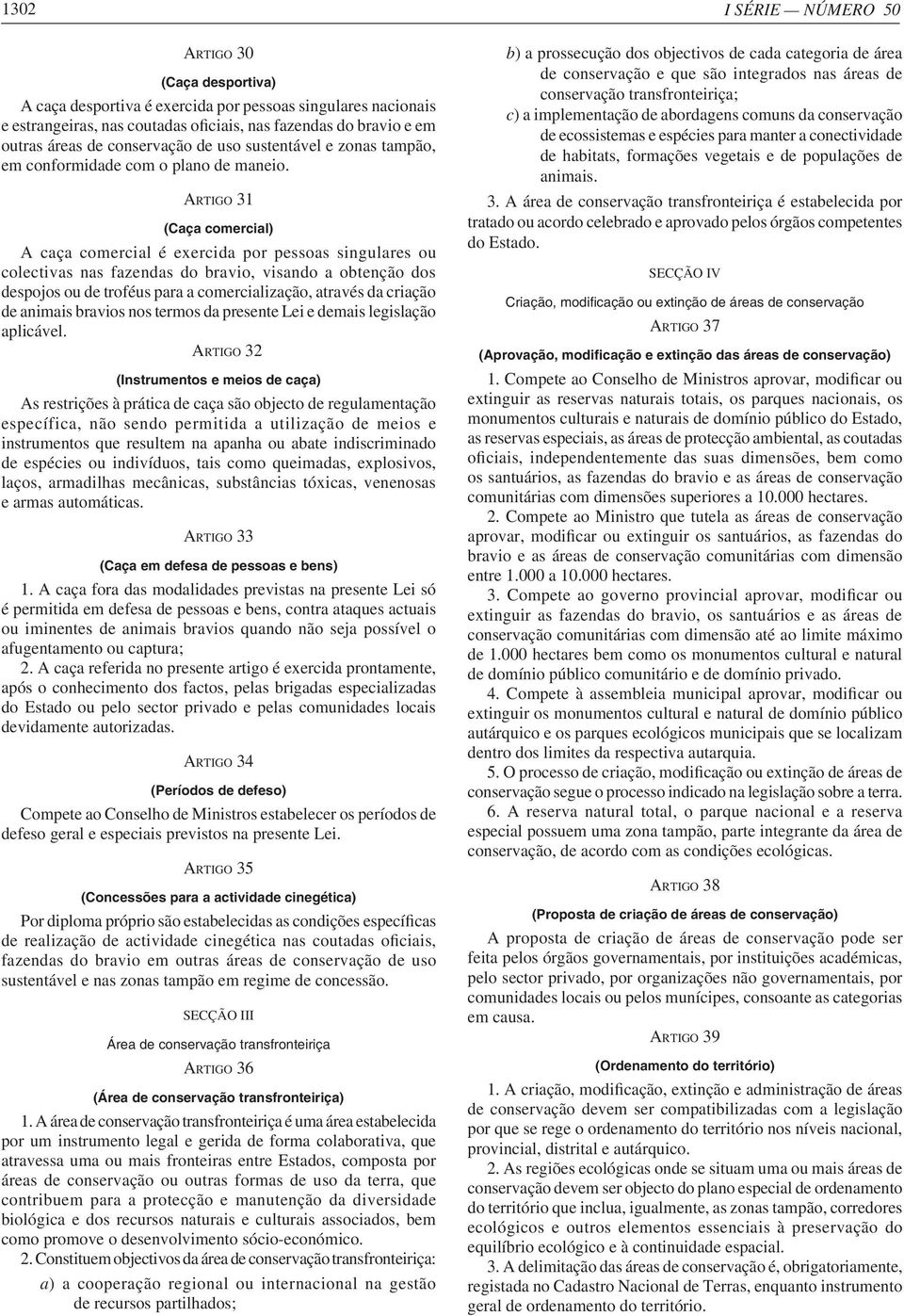 1302

I SÉRIE — NÚMERO 50

ARTIGO 30

(Caça desportiva)

A caça desportiva é exercida por pessoas singulares nacionais e estrangeiras, nas coutadas oficiais, nas fazendas do bravio e em outras áreas de conservação de uso sustentável e zonas tampão, em conformidade com o plano de maneio.

ARTIGO 31

(Caça comercial)

A caça comercial é exercida por pessoas singulares ou colectivas nas fazendas do bravio, visando a obtenção dos despojos ou de troféus para a comercialização, através da criação de animais bravios nos termos da presente Lei e demais legislação aplicável.

ARTIGO 32

(Instrumentos e meios de caça)

As restrições à prática de caça são objecto de regulamentação específica, não sendo permitida a utilização de meios e instrumentos que resultem na apanha ou abate indiscriminado de espécies ou indivíduos, tais como queimadas, explosivos, laços, armadilhas mecânicas, substâncias tóxicas, venenosas e armas automáticas.

ARTIGO 33

(Caça em defesa de pessoas e bens)

1. A caça fora das modalidades previstas na presente Lei só é permitida em defesa de pessoas e bens, contra ataques actuais ou iminentes de animais bravios quando não seja possível o afugentamento ou captura;

2. A caça referida no presente artigo é exercida prontamente, após o conhecimento dos factos, pelas brigadas especializadas do Estado ou pelo sector privado e pelas comunidades locais devidamente autorizadas.

ARTIGO 34

(Períodos de defeso)

Compete ao Conselho de Ministros estabelecer os períodos de defeso geral e especiais previstos na presente Lei.

ARTIGO 35

(Concessões para a actividade cinegética)

Por diploma próprio são estabelecidas as condições específicas de realização de actividade cinegética nas coutadas oficiais, fazendas do bravio em outras áreas de conservação de uso sustentável e nas zonas tampão em regime de concessão.

SECÇÃO III

Área de conservação transfronteiriça

ARTIGO 36

(Área de conservação transfronteiriça)

1. A área de conservação transfronteiriça é uma área estabelecida por um instrumento legal e gerida de forma colaborativa, que atravessa uma ou mais fronteiras entre Estados, composta por áreas de conservação ou outras formas de uso da terra, que contribuem para a protecção e manutenção da diversidade biológica e dos recursos naturais e culturais associados, bem como promove o desenvolvimento sócio-económico.

2. Constituem objectivos da área de conservação transfronteiriça:

a) a cooperação regional ou internacional na gestão de recursos partilhados;

b) a prossecução dos objectivos de cada categoria de área de conservação e que são integrados nas áreas de conservação transfronteiriça;

c) a implementação de abordagens comuns da conservação de ecossistemas e espécies para manter a conectividade de habitats, formações vegetais e de populações de animais.

3. A área de conservação transfronteiriça é estabelecida por tratado ou acordo celebrado e aprovado pelos órgãos competentes do Estado.

SECÇÃO IV

Criação, modificação ou extinção de áreas de conservação

ARTIGO 37

(Aprovação, modificação e extinção das áreas de conservação)

1. Compete ao Conselho de Ministros aprovar, modificar ou extinguir as reservas naturais totais, os parques nacionais, os monumentos culturais e naturais de domínio público do Estado, as reservas especiais, as áreas de protecção ambiental, as coutadas oficiais, independentemente das suas dimensões, bem como os santuários, as fazendas do bravio e as áreas de conservação comunitárias com dimensões superiores a 10.000 hectares.

2. Compete ao Ministro que tutela as áreas de conservação aprovar, modificar ou extinguir os santuários, as fazendas do bravio e as áreas de conservação comunitárias com dimensão entre 1.000 a 10.000 hectares.

3. Compete ao governo provincial aprovar, modificar ou extinguir as fazendas do bravio, os santuários e as áreas de conservação comunitárias com dimensão até ao limite máximo de 1.000 hectares bem como os monumentos cultural e natural de domínio público comunitário e de domínio privado.

4. Compete à assembleia municipal aprovar, modificar ou extinguir os monumentos cultural e natural de domínio público autárquico e os parques ecológicos municipais que se localizam dentro dos limites da respectiva autarquia.

5. O processo de criação, modificação ou extinção de áreas de conservação segue o processo indicado na legislação sobre a terra.

6. A reserva natural total, o parque nacional e a reserva especial possuem uma zona tampão, parte integrante da área de conservação, de acordo com as condições ecológicas.

ARTIGO 38

(Proposta de criação de áreas de conservação)

A proposta de criação de áreas de conservação pode ser feita pelos órgãos governamentais, por instituições académicas, pelo sector privado, por organizações não governamentais, por comunidades locais ou pelos munícipes, consoante as categorias em causa.

ARTIGO 39

(Ordenamento do território)

1. A criação, modificação, extinção e administração de áreas de conservação devem ser compatibilizadas com a legislação por que se rege o ordenamento do território nos níveis nacional, provincial, distrital e autárquico.

2. As regiões ecológicas onde se situam uma ou mais áreas de conservação devem ser objecto do plano especial de ordenamento do território que inclua, igualmente, as zonas tampão, corredores ecológicos e outros elementos essenciais à preservação do equilíbrio ecológico e à continuidade espacial.

3. A delimitação das áreas de conservação é, obrigatoriamente, registada no Cadastro Nacional de Terras, enquanto instrumento geral de ordenamento do território.